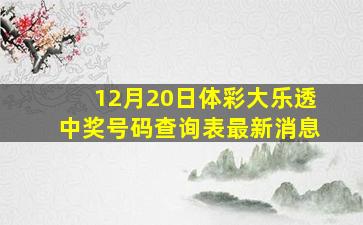 12月20日体彩大乐透中奖号码查询表最新消息